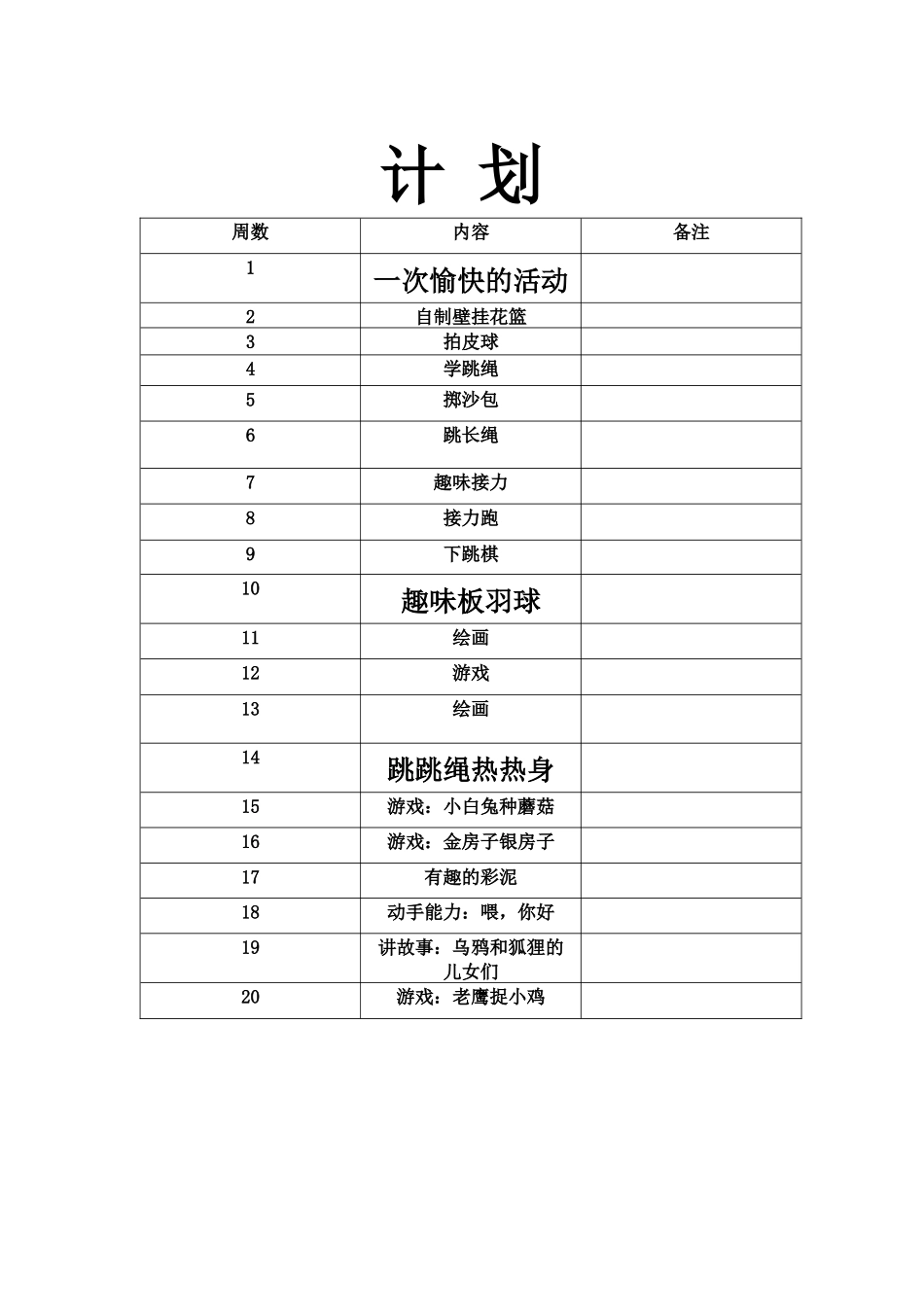 计 划

| 周数 | 内容 | 备注 |
|---|---|---|
| 1 | 一次愉快的活动 | |
| 2 | 自制壁挂花篮 | |
| 3 | 拍皮球 | |
| 4 | 学跳绳 | |
| 5 | 掷沙包 | |
| 6 | 跳长绳 | |
| 7 | 趣味接力 | |
| 8 | 接力跑 | |
| 9 | 下跳棋 | |
| 10 | 趣味板羽球 | |
| 11 | 绘画 | |
| 12 | 游戏 | |
| 13 | 绘画 | |
| 14 | 跳跳绳热热身 | |
| 15 | 游戏：小白兔种蘑菇 | |
| 16 | 游戏：金房子银房子 | |
| 17 | 有趣的彩泥 | |
| 18 | 动手能力：喂，你好 | |
| 19 | 讲故事：乌鸦和狐狸的儿女们 | |
| 20 | 游戏：老鹰捉小鸡 | |